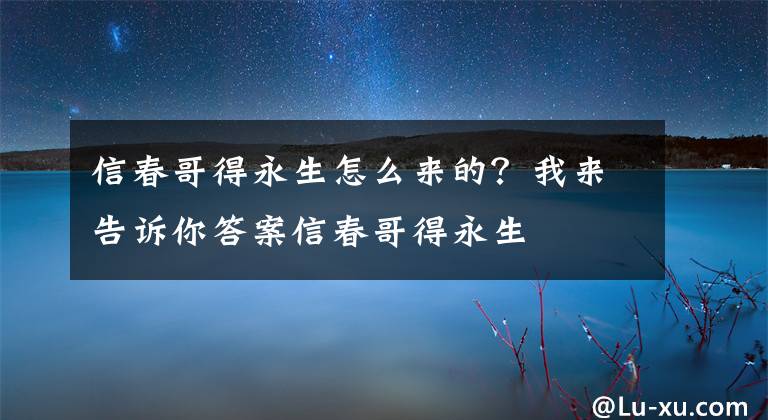 信春哥得永生怎么来的？我来告诉你答案信春哥得永生

@Lu-xu.com